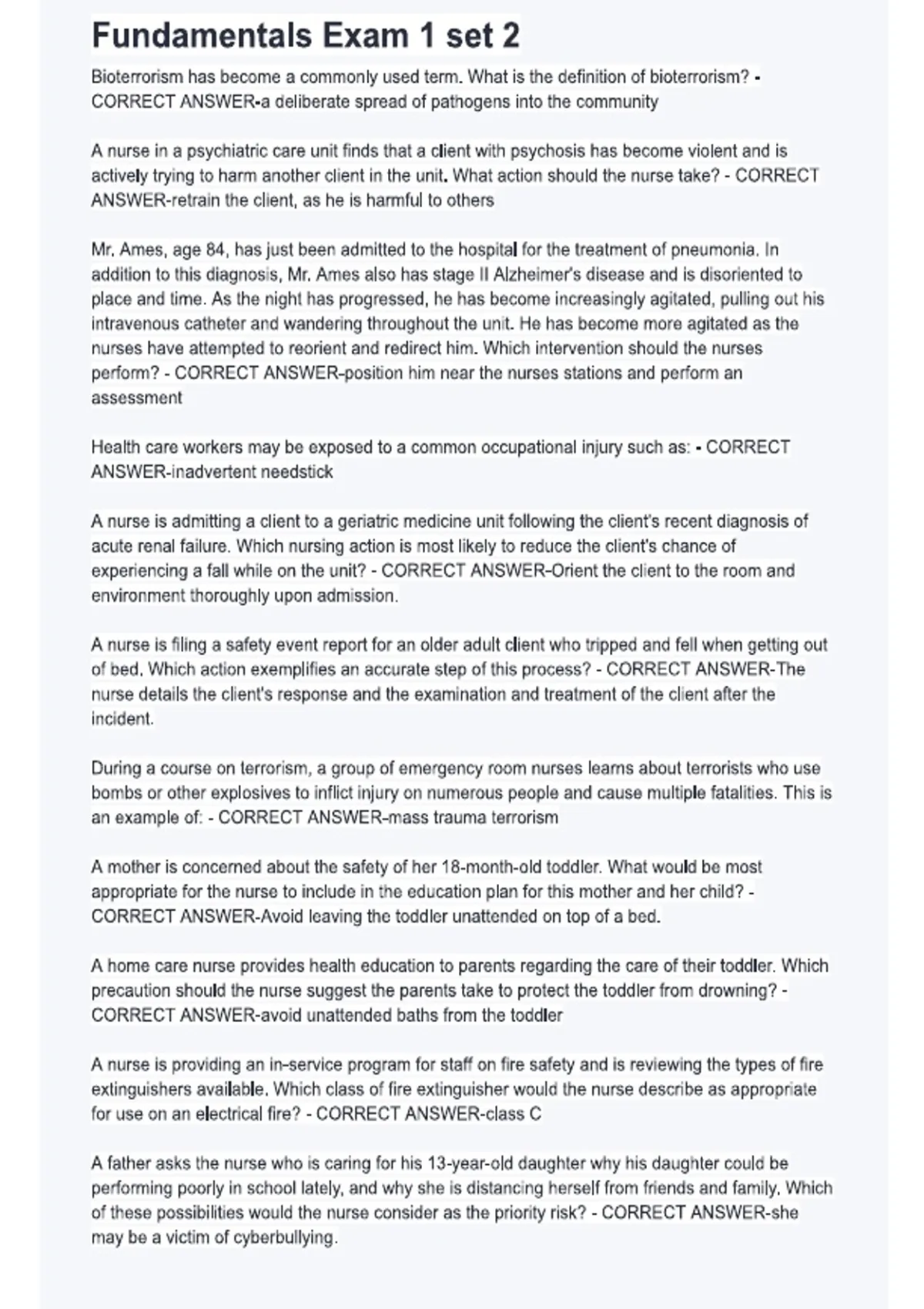 Fundamentals Exam 1 set 2

Bioterrorism has become a commonly used term. What is the definition of bioterrorism? - CORRECT ANSWER-a deliberate spread of pathogens into the community

A nurse in a psychiatric care unit finds that a client with psychosis has become violent and is actively trying to harm another client in the unit. What action should the nurse take? - CORRECT ANSWER-retrain the client, as he is harmful to others

Mr. Ames, age 84, has just been admitted to the hospital for the treatment of pneumonia. In addition to this diagnosis, Mr. Ames also has stage II Alzheimer's disease and is disoriented to place and time. As the night has progressed, he has become increasingly agitated, pulling out his intravenous catheter and wandering throughout the unit. He has become more agitated as the nurses have attempted to reorient and redirect him. Which intervention should the nurses perform? - CORRECT ANSWER-position him near the nurses stations and perform an assessment

Health care workers may be exposed to a common occupational injury such as: - CORRECT ANSWER-inadvertent needstick

A nurse is admitting a client to a geriatric medicine unit following the client's recent diagnosis of acute renal failure. Which nursing action is most likely to reduce the client's chance of experiencing a fall while on the unit? - CORRECT ANSWER-Orient the client to the room and environment thoroughly upon admission.

A nurse is filing a safety event report for an older adult client who tripped and fell when getting out of bed. Which action exemplifies an accurate step of this process? - CORRECT ANSWER-The nurse details the client's response and the examination and treatment of the client after the incident.

During a course on terrorism, a group of emergency room nurses learns about terrorists who use bombs or other explosives to inflict injury on numerous people and cause multiple fatalities. This is an example of: - CORRECT ANSWER-mass trauma terrorism

A mother is concerned about the safety of her 18-month-old toddler. What would be most appropriate for the nurse to include in the education plan for this mother and her child? - CORRECT ANSWER-Avoid leaving the toddler unattended on top of a bed.

A home care nurse provides health education to parents regarding the care of their toddler. Which precaution should the nurse suggest the parents take to protect the toddler from drowning? - CORRECT ANSWER-avoid unattended baths from the toddler

A nurse is providing an in-service program for staff on fire safety and is reviewing the types of fire extinguishers available. Which class of fire extinguisher would the nurse describe as appropriate for use on an electrical fire? - CORRECT ANSWER-class C

A father asks the nurse who is caring for his 13-year-old daughter why his daughter could be performing poorly in school lately, and why she is distancing herself from friends and family. Which of these possibilities would the nurse consider as the priority risk? - CORRECT ANSWER-she may be a victim of cyberbullying.